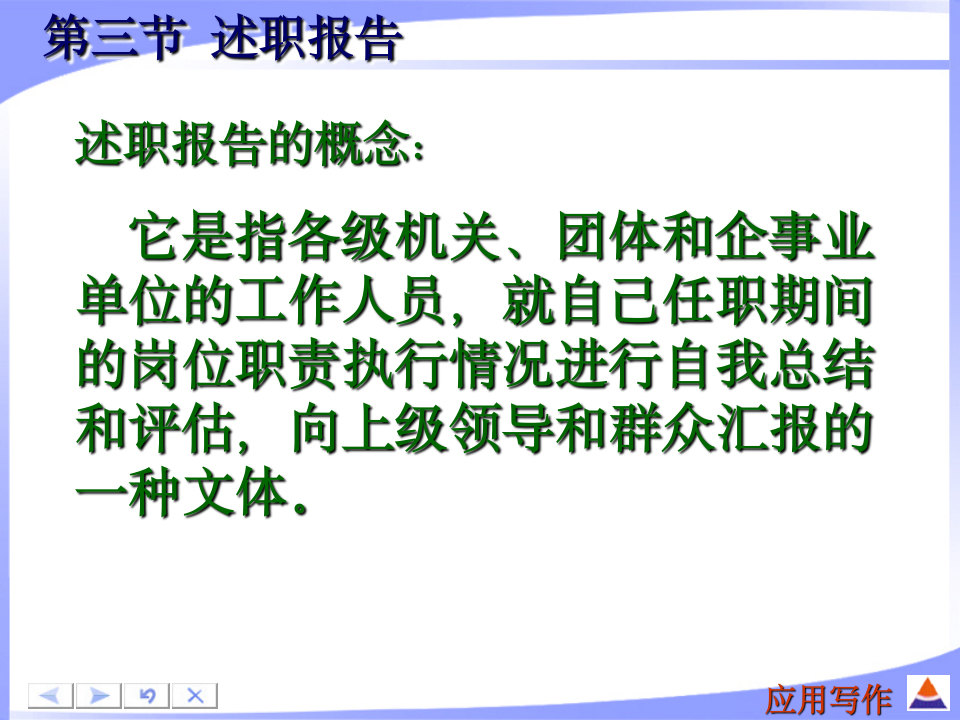 第三节 述职报告

述职报告的概念：

它是指各级机关、团体和企事业单位的工作人员，就自己任职期间的岗位职责执行情况进行自我总结和评估，向上级领导和群众汇报的一种文体．

应用写作